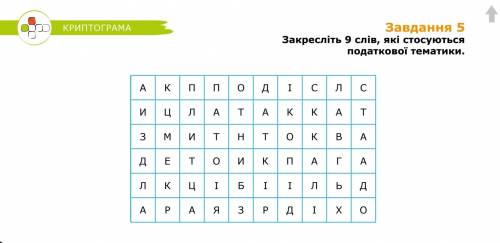 КРИПТОГРАМА

Завдання 5
Закресліть 9 слів, які стосуються податкової тематики.

| А | К | П | П | О | Д | І | С | Л | С |
|---|---|---|---|---|---|---|---|---|---|
| И | Ц | Л | А | Т | А | К | К | А | Т |
| З | М | И | Т | Н | Т | О | К | В | А |
| Д | Е | Т | О | И | К | П | А | Г | А |
| Л | К | Ц | І | Б | І | І | Л | Ь | Д |
| А | Р | А | Я | З | Р | Д | І | Х | О |